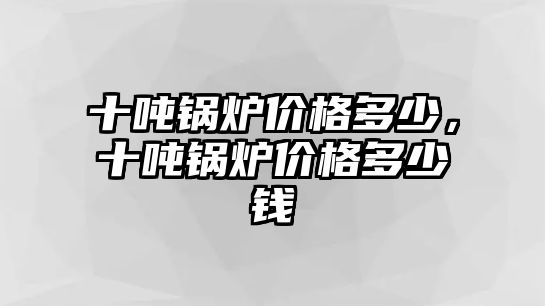 十吨锅炉价格多少，十吨锅炉价格多少钱